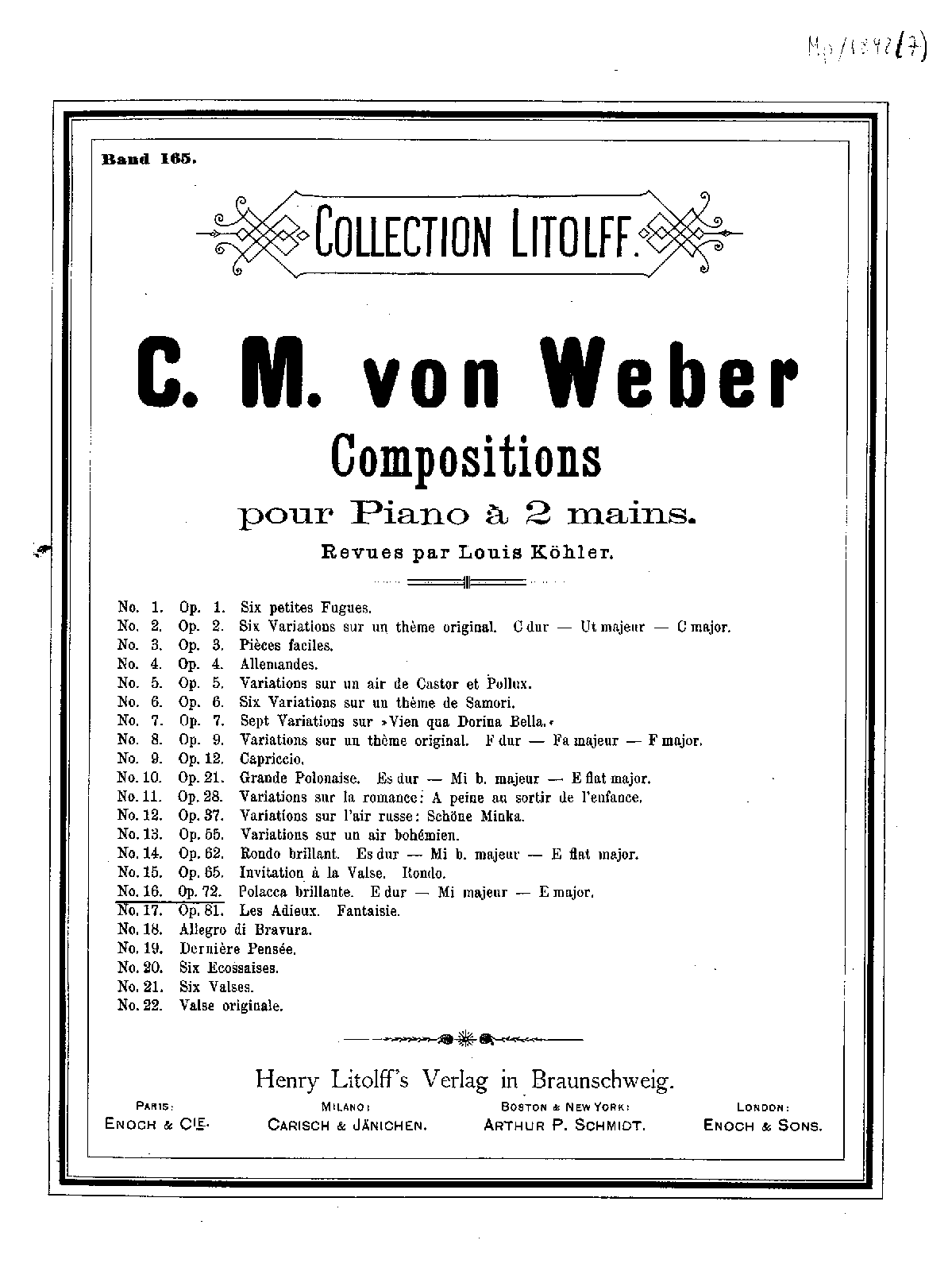 Mp/1592(7)

Band 165.

COLLECTION LITOLFF.

C. M. von Weber
Compositions
pour Piano à 2 mains.
Revues par Louis Köhler.

No. 1. Op. 1. Six petites Fugues.
No. 2. Op. 2. Six Variations sur un thème original. C dur — Ut majeur — C major.
No. 3. Op. 3. Pièces faciles.
No. 4. Op. 4. Allemandes.
No. 5. Op. 5. Variations sur un air de Castor et Pollux.
No. 6. Op. 6. Six Variations sur un thème de Samori.
No. 7. Op. 7. Sept Variations sur »Vien qua Dorina Bella.«
No. 8. Op. 9. Variations sur un thème original. F dur — Fa majeur — F major.
No. 9. Op. 12. Capriccio.
No. 10. Op. 21. Grande Polonaise. Es dur — Mi b. majeur — E flat major.
No. 11. Op. 28. Variations sur la romance: A peine au sortir de l'enfance.
No. 12. Op. 37. Variations sur l'air russe: Schöne Minka.
No. 13. Op. 55. Variations sur un air bohémien.
No. 14. Op. 62. Rondo brillant. Es dur — Mi b. majeur — E flat major.
No. 15. Op. 65. Invitation à la Valse. Rondo.
No. 16. Op. 72. Polacca brillante. E dur — Mi majeur — E major.
No. 17. Op. 81. Les Adieux. Fantaisie.
No. 18. Allegro di Bravura.
No. 19. Dernière Pensée.
No. 20. Six Ecossaises.
No. 21. Six Valses.
No. 22. Valse originale.

Henry Litolff's Verlag in Braunschweig.

PARIS: ENOCH & CIE.
MILANO: CARISCH & JÄNICHEN.
BOSTON & NEW YORK: ARTHUR P. SCHMIDT.
LONDON: ENOCH & SONS.